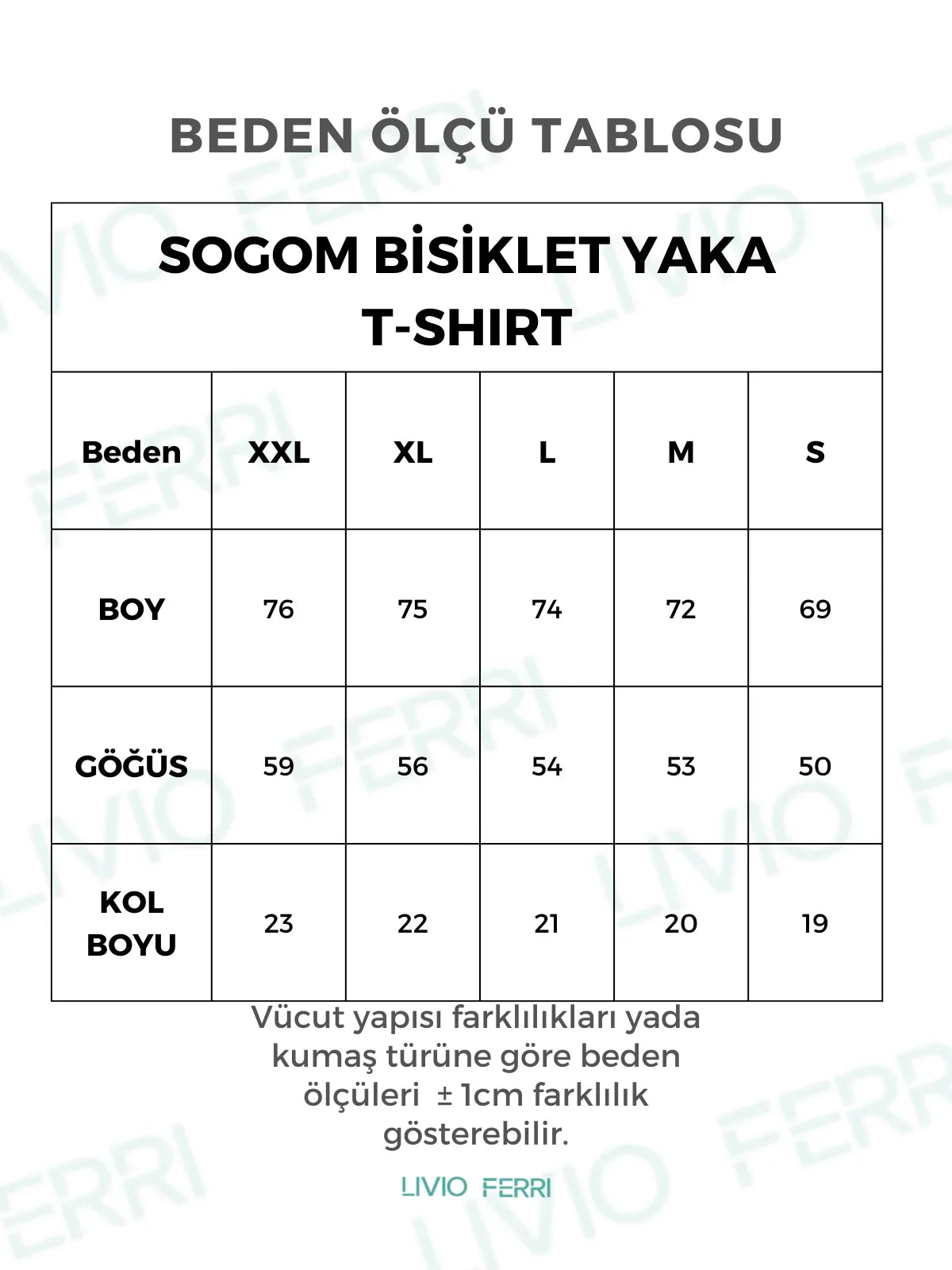 BEDEN ÖLÇÜ TABLOSU

SOGOM BİSİKLET YAKA T-SHIRT

| Beden | XXL | XL | L | M | S |
|---|---|---|---|---|---|
| BOY | 76 | 75 | 74 | 72 | 69 |
| GÖĞÜS | 59 | 56 | 54 | 53 | 50 |
| KOL BOYU | 23 | 22 | 21 | 20 | 19 |

Vücut yapısı farklılıkları yada kumaş türüne göre beden ölçüleri ± 1cm farklılık gösterebilir.

LIVIO FERRI